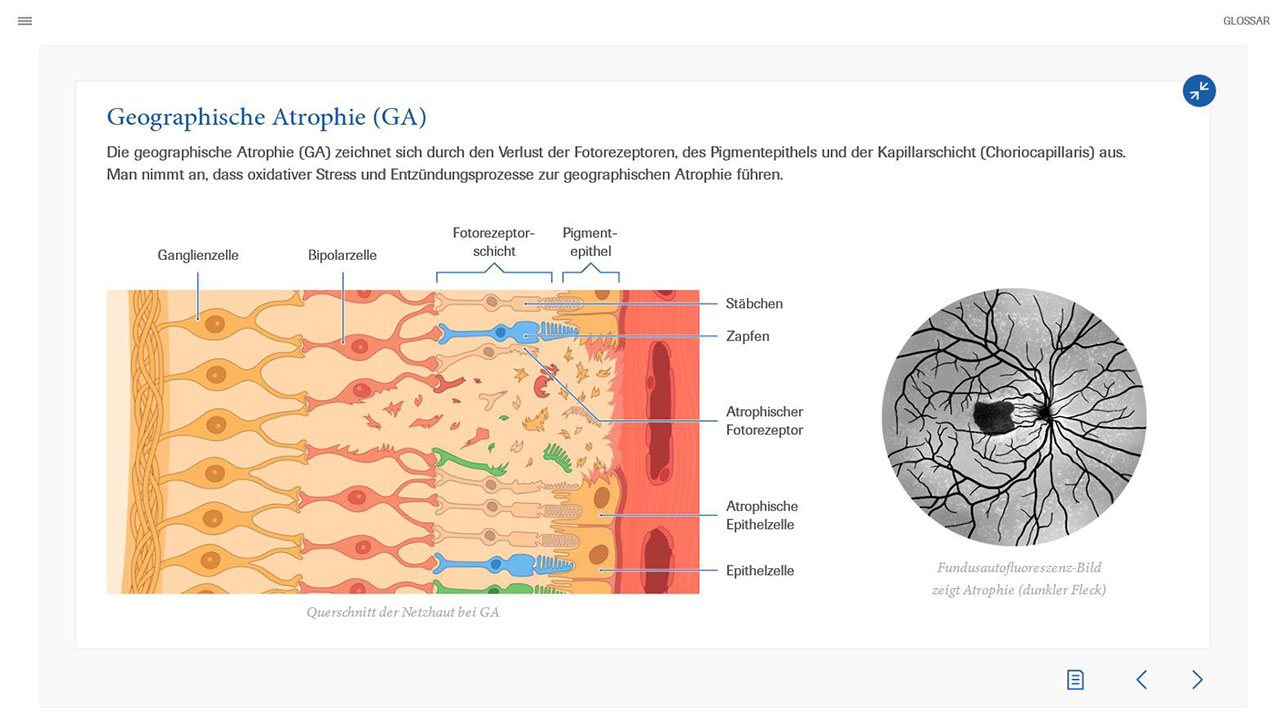 GLOSSAR

Geographische Atrophie (GA)

Die geographische Atrophie (GA) zeichnet sich durch den Verlust der Fotorezeptoren, des Pigmentepithels und der Kapillarschicht (Choriocapillaris) aus. Man nimmt an, dass oxidativer Stress und Entzündungsprozesse zur geographischen Atrophie führen.

Ganglienzelle

Bipolarzelle

Fotorezeptorschicht

Pigmentepithel

Stäbchen

Zapfen

Atrophischer Fotorezeptor

Atrophische Epithelzelle

Epithelzelle

Querschnitt der Netzhaut bei GA

Fundusautofluoreszenz-Bild zeigt Atrophie (dunkler Fleck)